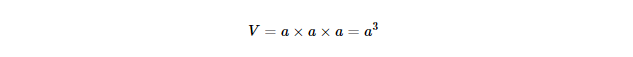 $V = a \times a \times a = a^3$